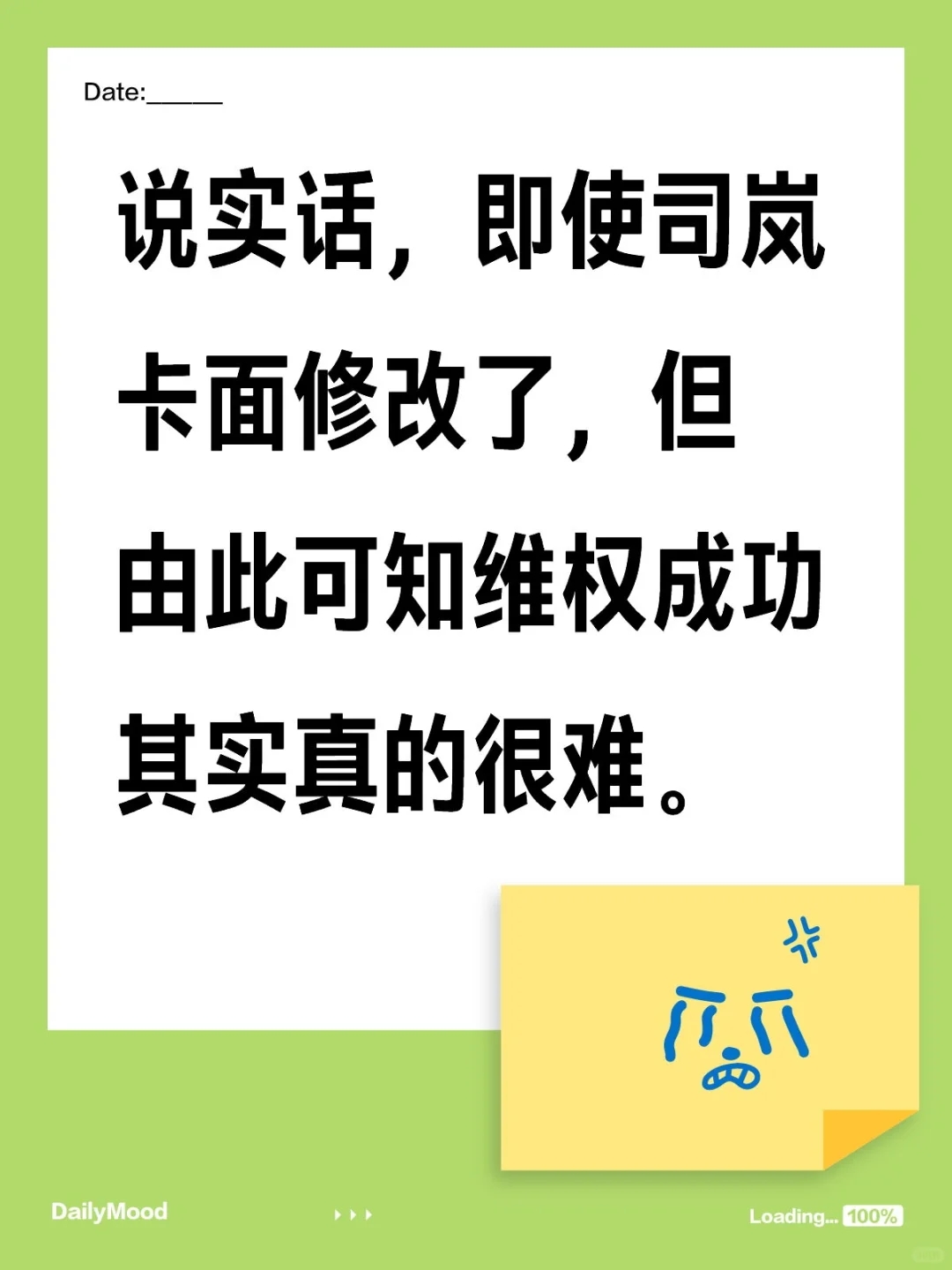 Date:______

说实话，即使司岚卡面修改了，但由此可知维权成功其实真的很难。

DailyMood

Loading... 100%